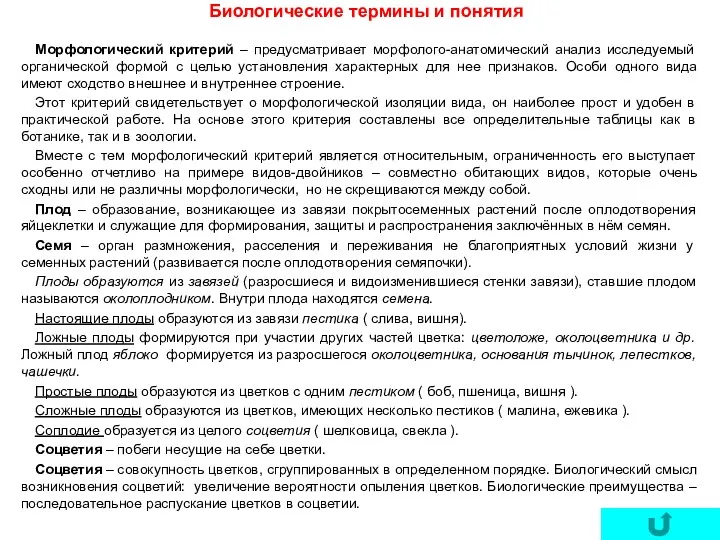 Биологические термины и понятия

Морфологический критерий – предусматривает морфолого-анатомический анализ исследуемый органической формой с целью установления характерных для нее признаков. Особи одного вида имеют сходство внешнее и внутреннее строение.

Этот критерий свидетельствует о морфологической изоляции вида, он наиболее прост и удобен в практической работе. На основе этого критерия составлены все определительные таблицы как в ботанике, так и в зоологии.

Вместе с тем морфологический критерий является относительным, ограниченность его выступает особенно отчетливо на примере видов-двойников – совместно обитающих видов, которые очень сходны или не различны морфологически, но не скрещиваются между собой.

Плод – образование, возникающее из завязи покрытосеменных растений после оплодотворения яйцеклетки и служащие для формирования, защиты и распространения заключённых в нём семян.

Семя – орган размножения, расселения и переживания не благоприятных условий жизни у семенных растений (развивается после оплодотворения семяпочки).

Плоды образуются из завязей (разросшиеся и видоизменившиеся стенки завязи), ставшие плодом называются околоплодником. Внутри плода находятся семена.

Настоящие плоды образуются из завязи пестика ( слива, вишня).

Ложные плоды формируются при участии других частей цветка: цветоложе, околоцветника и др. Ложный плод яблоко формируется из разросшегося околоцветника, основания тычинок, лепестков, чашечки.

Простые плоды образуются из цветков с одним пестиком ( боб, пшеница, вишня ).

Сложные плоды образуются из цветков, имеющих несколько пестиков ( малина, ежевика ).

Соплодие образуется из целого соцветия ( шелковица, свекла ).

Соцветия – побеги несущие на себе цветки.

Соцветия – совокупность цветков, сгруппированных в определенном порядке. Биологический смысл возникновения соцветий: увеличение вероятности опыления цветков. Биологические преимущества – последовательное распускание цветков в соцветии.